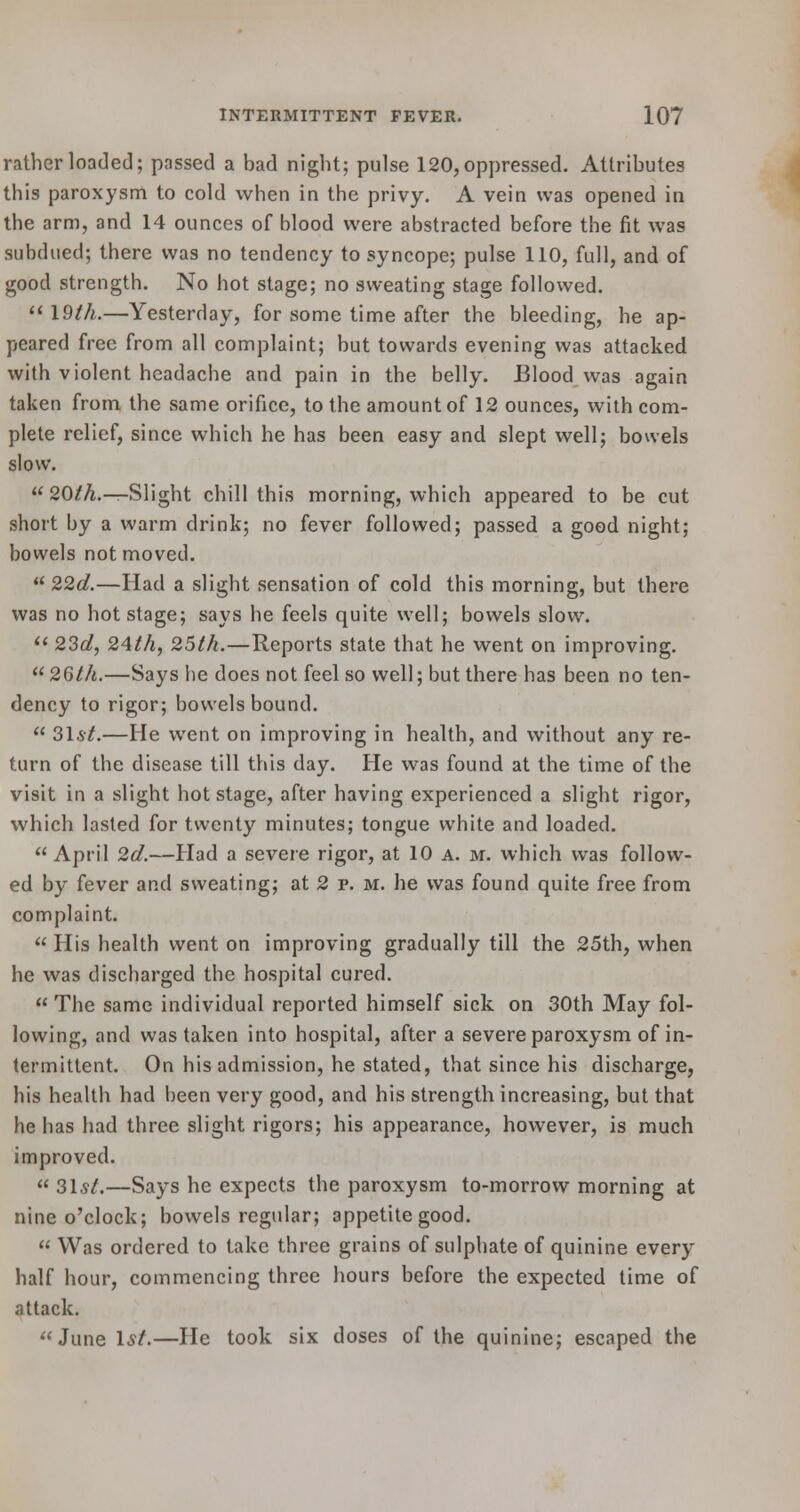 INTERMITTENT FEVER. 107

rather loaded; passed a bad night; pulse 120, oppressed. Attributes this paroxysm to cold when in the privy. A vein was opened in the arm, and 14 ounces of blood were abstracted before the fit was subdued; there was no tendency to syncope; pulse 110, full, and of good strength. No hot stage; no sweating stage followed.

" 19th.—Yesterday, for some time after the bleeding, he appeared free from all complaint; but towards evening was attacked with violent headache and pain in the belly. Blood was again taken from the same orifice, to the amount of 12 ounces, with complete relief, since which he has been easy and slept well; bowels slow.

" 20th.—Slight chill this morning, which appeared to be cut short by a warm drink; no fever followed; passed a good night; bowels not moved.

" 22d.—Had a slight sensation of cold this morning, but there was no hot stage; says he feels quite well; bowels slow.

" 23d, 24th, 25th.—Reports state that he went on improving.

" 26th.—Says he does not feel so well; but there has been no tendency to rigor; bowels bound.

" 31st.—He went on improving in health, and without any return of the disease till this day. He was found at the time of the visit in a slight hot stage, after having experienced a slight rigor, which lasted for twenty minutes; tongue white and loaded.

" April 2d.—Had a severe rigor, at 10 A. M. which was followed by fever and sweating; at 2 P. M. he was found quite free from complaint.

" His health went on improving gradually till the 25th, when he was discharged the hospital cured.

" The same individual reported himself sick on 30th May following, and was taken into hospital, after a severe paroxysm of intermittent. On his admission, he stated, that since his discharge, his health had been very good, and his strength increasing, but that he has had three slight rigors; his appearance, however, is much improved.

" 31st.—Says he expects the paroxysm to-morrow morning at nine o'clock; bowels regular; appetite good.

" Was ordered to take three grains of sulphate of quinine every half hour, commencing three hours before the expected time of attack.

" June 1st.—He took six doses of the quinine; escaped the